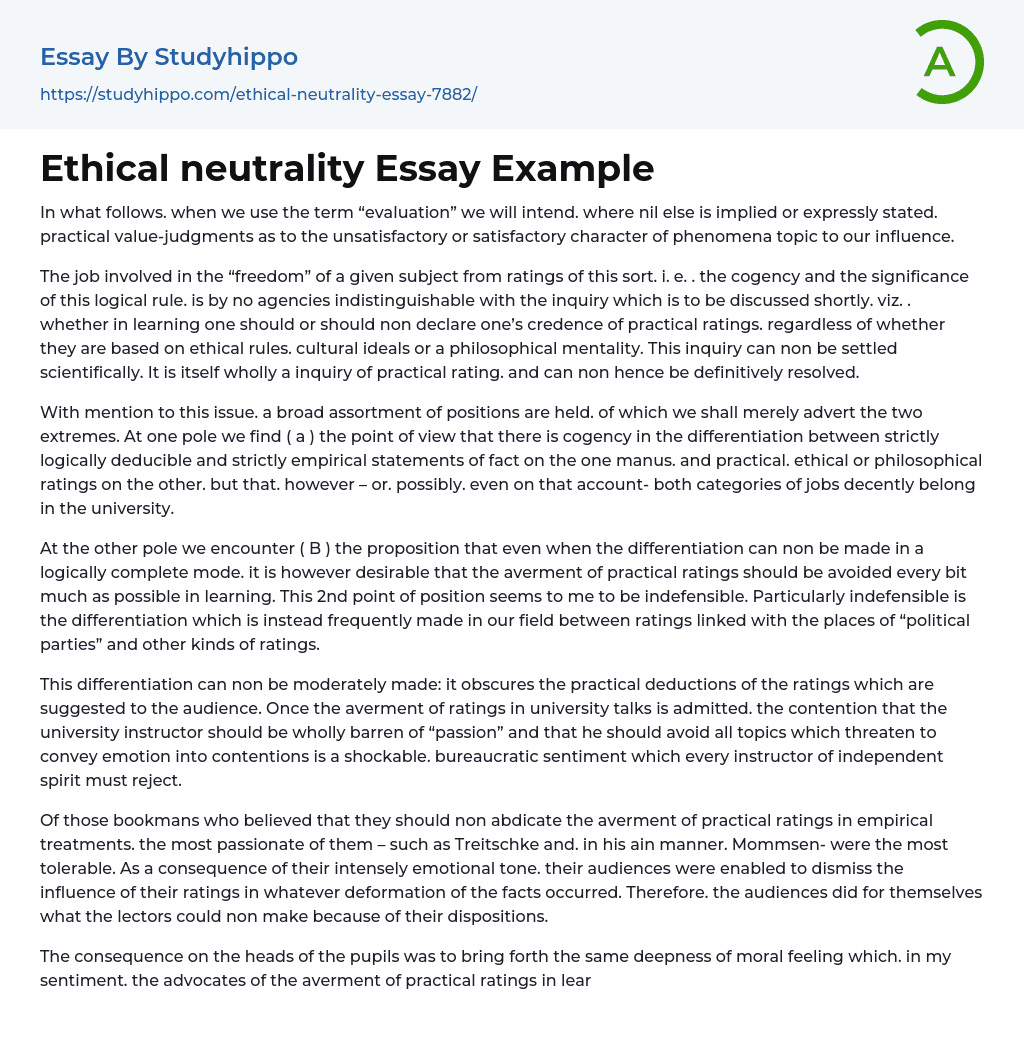 Essay By Studyhippo
https://studyhippo.com/ethical-neutrality-essay-7882/

A

Ethical neutrality Essay Example

In what follows. when we use the term “evaluation” we will intend. where nil else is implied or expressly stated. practical value-judgments as to the unsatisfactory or satisfactory character of phenomena topic to our influence.

The job involved in the “freedom” of a given subject from ratings of this sort. i. e. . the cogency and the significance of this logical rule. is by no agencies indistinguishable with the inquiry which is to be discussed shortly. viz. . whether in learning one should or should non declare one’s credence of practical ratings. regardless of whether they are based on ethical rules. cultural ideals or a philosophical mentality. This inquiry can non be settled scientifically. It is itself wholly a inquiry of practical rating. and can non hence be definitively resolved.

With mention to this issue. a broad assortment of positions are held. of which we shall merely advert the two extremes. At one pole we find ( a ) the point of view that there is cogency in the differentiation between strictly logically deducible and strictly empirical statements of fact on the one manus. and practical. ethical or philosophical ratings on the other. but that. however – or. possibly. even on that account- both categories of jobs decently belong in the university.

At the other pole we encounter ( B ) the proposition that even when the differentiation can non be made in a logically complete mode. it is however desirable that the averment of practical ratings should be avoided every bit much as possible in learning. This 2nd point of position seems to me to be indefensible. Particularly indefensible is the differentiation which is instead frequently made in our field between ratings linked with the places of “political parties” and other kinds of ratings.

This differentiation can non be moderately made: it obscures the practical deductions of the ratings which are suggested to the audience. Once the averment of ratings in university talks is admitted. the contention that the university instructor should be wholly barren of “passion” and that he should avoid all topics which threaten to convey emotion into contentions is a shockable. bureaucratic sentiment which every instructor of independent spirit must reject.

Of those bookmans who believed that they should non abdicate the averment of practical ratings in empirical treatments. the most passionate of them – such as Treitschke and. in his ain manner. Mommsen- were the most tolerable. As a consequence of their intensely emotional tone. their audiences were enabled to dismiss the influence of their ratings in whatever deformation of the facts occurred. Therefore. the audiences did for themselves what the lectors could non make because of their dispositions.

The consequence on the heads of the pupils was to bring forth the same deepness of moral feeling which. in my sentiment. the advocates of the averment of practical ratings in lear